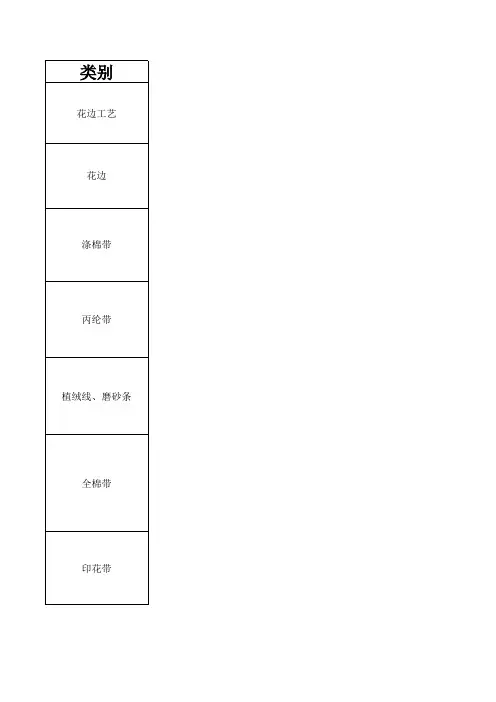 | 类别 |
|---|
| 花边工艺 |
| 花边 |
| 涤棉带 |
| 丙纶带 |
| 植绒线、磨砂条 |
| 全棉带 |
| 印花带 |